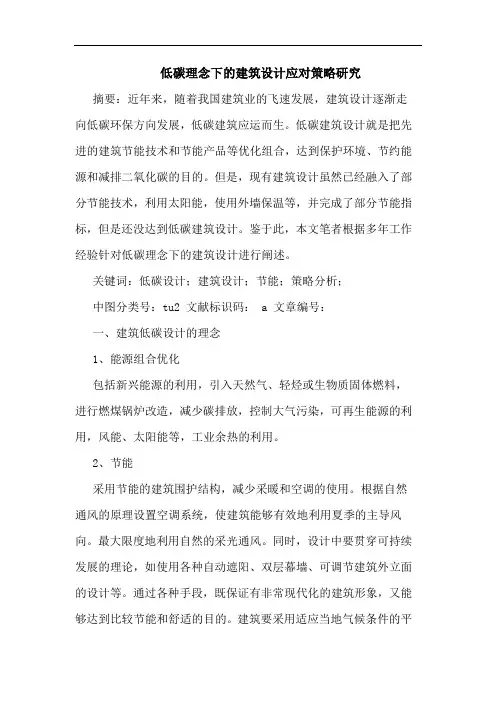 低碳理念下的建筑设计应对策略研究

摘要：近年来，随着我国建筑业的飞速发展，建筑设计逐渐走向低碳环保方向发展，低碳建筑应运而生。低碳建筑设计就是把先进的建筑节能技术和节能产品等优化组合，达到保护环境、节约能源和减排二氧化碳的目的。但是，现有建筑设计虽然已经融入了部分节能技术，利用太阳能，使用外墙保温等，并完成了部分节能指标，但是还没达到低碳建筑设计。鉴于此，本文笔者根据多年工作经验针对低碳理念下的建筑设计进行阐述。

关键词：低碳设计；建筑设计；节能；策略分析；

中图分类号：tu2 文献标识码： a 文章编号：

一、建筑低碳设计的理念

1、能源组合优化

包括新兴能源的利用，引入天然气、轻烃或生物质固体燃料，进行燃煤锅炉改造，减少碳排放，控制大气污染，可再生能源的利用，风能、太阳能等，工业余热的利用。

2、节能

采用节能的建筑围护结构，减少采暖和空调的使用。根据自然通风的原理设置空调系统，使建筑能够有效地利用夏季的主导风向。最大限度地利用自然的采光通风。同时，设计中要贯穿可持续发展的理论，如使用各种自动遮阳、双层幕墙、可调节建筑外立面的设计等。通过各种手段，既保证有非常现代化的建筑形象，又能够达到比较节能和舒适的目的。建筑要采用适应当地气候条件的平